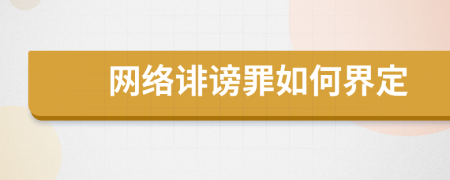 网络诽谤罪如何界定